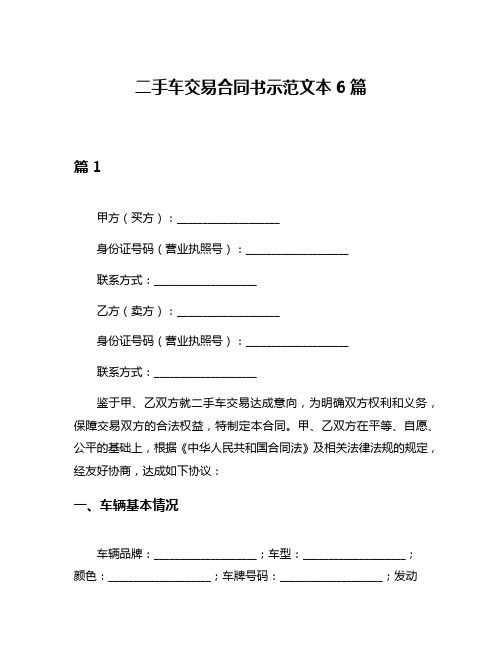 二手车交易合同书示范文本 6 篇

篇 1

甲方（买方）：__________________

身份证号码（营业执照号）：__________________

联系方式：__________________

乙方（卖方）：__________________

身份证号码（营业执照号）：__________________

联系方式：__________________

鉴于甲、乙双方就二手车交易达成意向，为明确双方权利和义务，保障交易双方的合法权益，特制定本合同。甲、乙双方在平等、自愿、公平的基础上，根据《中华人民共和国合同法》及相关法律法规的规定，经友好协商，达成如下协议：

一、车辆基本情况

车辆品牌：__________________；车型：__________________；颜色：__________________；车牌号码：__________________；发动